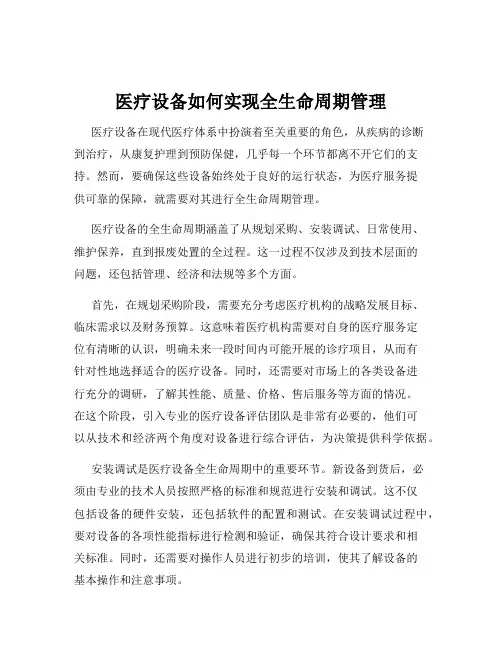 医疗设备如何实现全生命周期管理

医疗设备在现代医疗体系中扮演着至关重要的角色，从疾病的诊断到治疗，从康复护理到预防保健，几乎每一个环节都离不开它们的支持。然而，要确保这些设备始终处于良好的运行状态，为医疗服务提供可靠的保障，就需要对其进行全生命周期管理。

医疗设备的全生命周期涵盖了从规划采购、安装调试、日常使用、维护保养，直到报废处置的全过程。这一过程不仅涉及到技术层面的问题，还包括管理、经济和法规等多个方面。

首先，在规划采购阶段，需要充分考虑医疗机构的战略发展目标、临床需求以及财务预算。这意味着医疗机构需要对自身的医疗服务定位有清晰的认识，明确未来一段时间内可能开展的诊疗项目，从而有针对性地选择适合的医疗设备。同时，还需要对市场上的各类设备进行充分的调研，了解其性能、质量、价格、售后服务等方面的情况。在这个阶段，引入专业的医疗设备评估团队是非常有必要的，他们可以从技术和经济两个角度对设备进行综合评估，为决策提供科学依据。

安装调试是医疗设备全生命周期中的重要环节。新设备到货后，必须由专业的技术人员按照严格的标准和规范进行安装和调试。这不仅包括设备的硬件安装，还包括软件的配置和测试。在安装调试过程中，要对设备的各项性能指标进行检测和验证，确保其符合设计要求和相关标准。同时，还需要对操作人员进行初步的培训，使其了解设备的基本操作和注意事项。